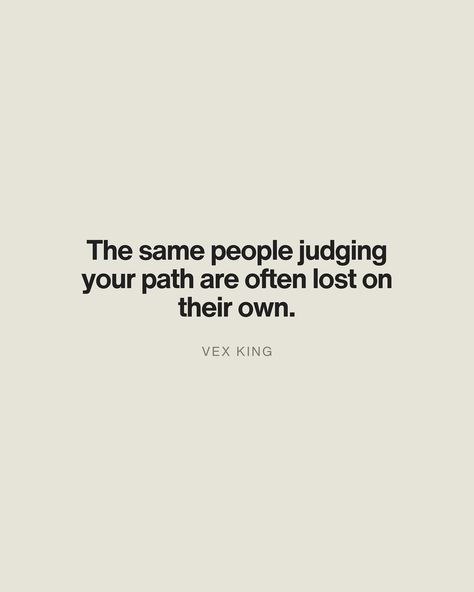 The same people judging your path are often lost on their own.

VEX KING